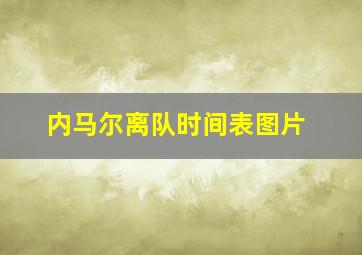 内马尔离队时间表图片